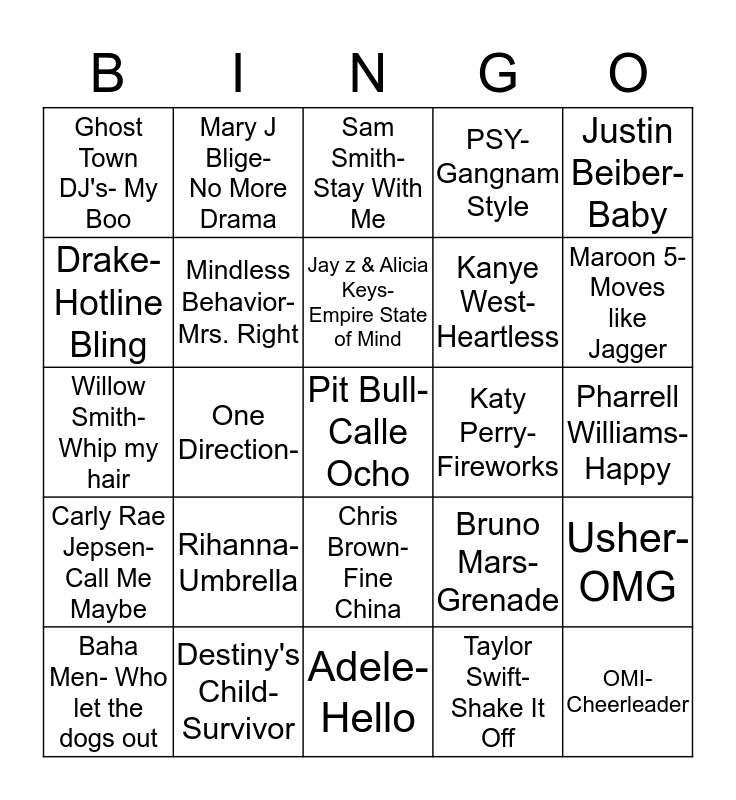 | B | I | N | G | O |
|---|---|---|---|---|
| Ghost Town DJ's- My Boo | Mary J Blige- No More Drama | Sam Smith- Stay With Me | PSY- Gangnam Style | Justin Beiber- Baby |
| Drake- Hotline Bling | Mindless Behavior- Mrs. Right | Jay z & Alicia Keys- Empire State of Mind | Kanye West- Heartless | Maroon 5- Moves like Jagger |
| Willow Smith- Whip my hair | One Direction- | Pit Bull- Calle Ocho | Katy Perry- Fireworks | Pharrell Williams- Happy |
| Carly Rae Jepsen- Call Me Maybe | Rihanna- Umbrella | Chris Brown- Fine China | Bruno Mars- Grenade | Usher- OMG |
| Baha Men- Who let the dogs out | Destiny's Child- Survivor | Adele- Hello | Taylor Swift- Shake It Off | OMI- Cheerleader |